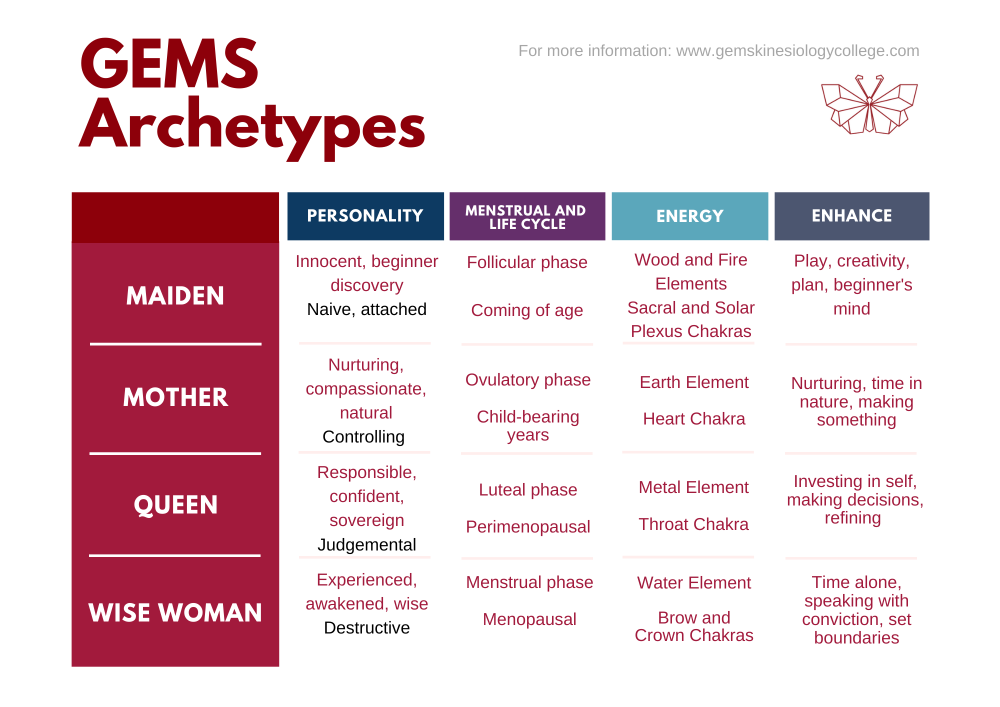 GEMS Archetypes

For more information: www.gemskinesiologycollege.com

| | PERSONALITY | MENSTRUAL AND LIFE CYCLE | ENERGY | ENHANCE |
|---|---|---|---|---|
| MAIDEN | Innocent, beginner discovery Naive, attached | Follicular phase Coming of age | Wood and Fire Elements Sacral and Solar Plexus Chakras | Play, creativity, plan, beginner's mind |
| MOTHER | Nurturing, compassionate, natural Controlling | Ovulatory phase Child-bearing years | Earth Element Heart Chakra | Nurturing, time in nature, making something |
| QUEEN | Responsible, confident, sovereign Judgemental | Luteal phase Perimenopausal | Metal Element Throat Chakra | Investing in self, making decisions, refining |
| WISE WOMAN | Experienced, awakened, wise Destructive | Menstrual phase Menopausal | Water Element Brow and Crown Chakras | Time alone, speaking with conviction, set boundaries |